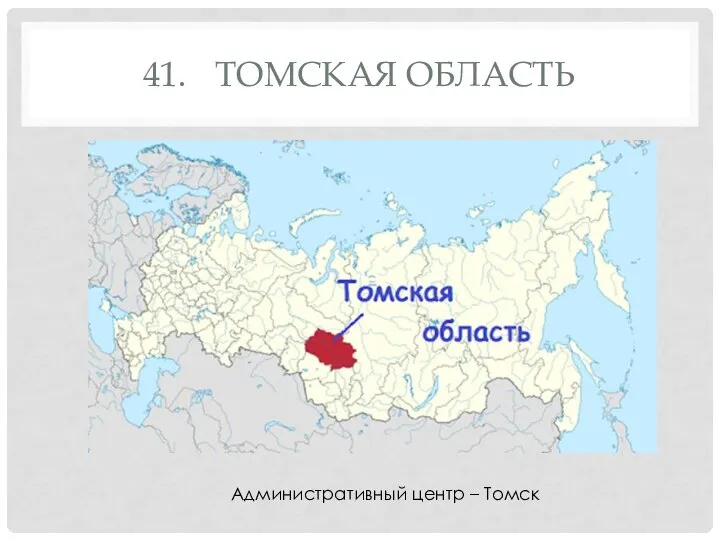 41. ТОМСКАЯ ОБЛАСТЬ

Томская область

Административный центр – Томск